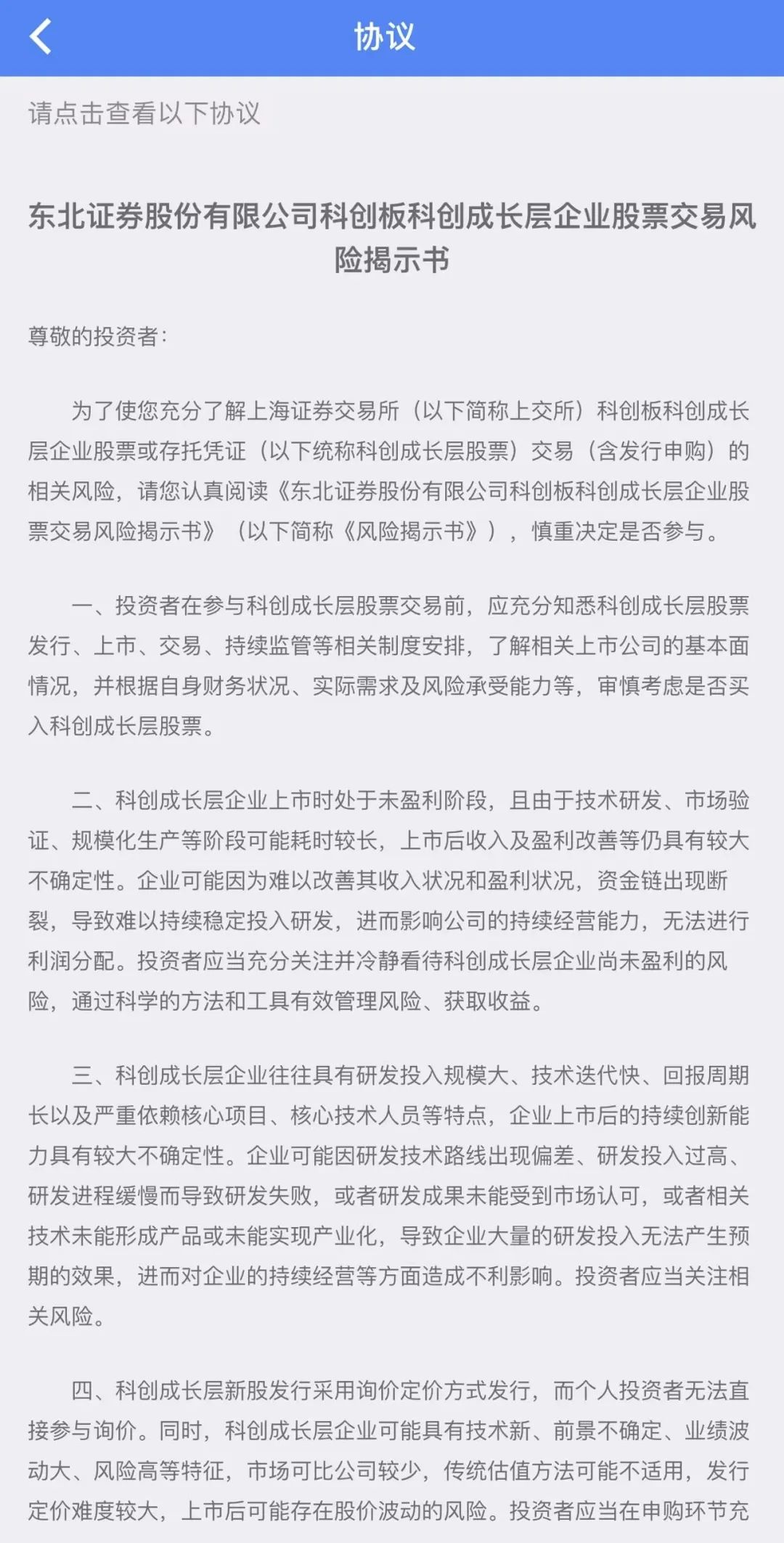 协议

请点击查看以下协议

东北证券股份有限公司科创板科创成长层企业股票交易风险揭示书

尊敬的投资者：

为了使您充分了解上海证券交易所（以下简称上交所）科创板科创成长层企业股票或存托凭证（以下统称科创成长层股票）交易（含发行申购）的相关风险，请您认真阅读《东北证券股份有限公司科创板科创成长层企业股票交易风险揭示书》（以下简称《风险揭示书》），慎重决定是否参与。

一、投资者在参与科创成长层股票交易前，应充分知悉科创成长层股票发行、上市、交易、持续监管等相关制度安排，了解相关上市公司的基本面情况，并根据自身财务状况、实际需求及风险承受能力等，审慎考虑是否买入科创成长层股票。

二、科创成长层企业上市时处于未盈利阶段，且由于技术研发、市场验证、规模化生产等阶段可能耗时较长，上市后收入及盈利改善等仍具有较大不确定性。企业可能因为难以改善其收入状况和盈利状况，资金链出现断裂，导致难以持续稳定投入研发，进而影响公司的持续经营能力，无法进行利润分配。投资者应当充分关注并冷静看待科创成长层企业尚未盈利的风险，通过科学的方法和工具有效管理风险、获取收益。

三、科创成长层企业往往具有研发投入规模大、技术迭代快、回报周期长以及严重依赖核心项目、核心技术人员等特点，企业上市后的持续创新能力具有较大不确定性。企业可能因研发技术路线出现偏差、研发投入过高、研发进程缓慢而导致研发失败，或者研发成果未能受到市场认可，或者相关技术未能形成产品或未能实现产业化，导致企业大量的研发投入无法产生预期的效果，进而对企业的持续经营等方面造成不利影响。投资者应当关注相关风险。

四、科创成长层新股发行采用询价定价方式发行，而个人投资者无法直接参与询价。同时，科创成长层企业可能具有技术新、前景不确定、业绩波动大、风险高等特征，市场可比公司较少，传统估值方法可能不适用，发行定价难度较大，上市后可能存在股价波动的风险。投资者应当在申购环节充